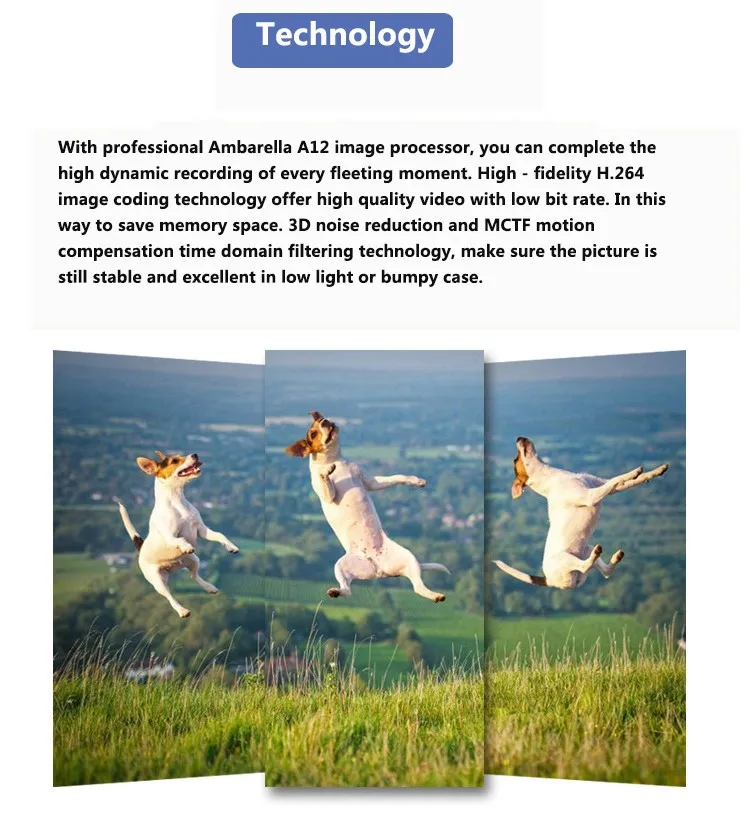 Technology

With professional Ambarella A12 image processor, you can complete the high dynamic recording of every fleeting moment. High - fidelity H.264 image coding technology offer high quality video with low bit rate. In this way to save memory space. 3D noise reduction and MCTF motion compensation time domain filtering technology, make sure the picture is still stable and excellent in low light or bumpy case.